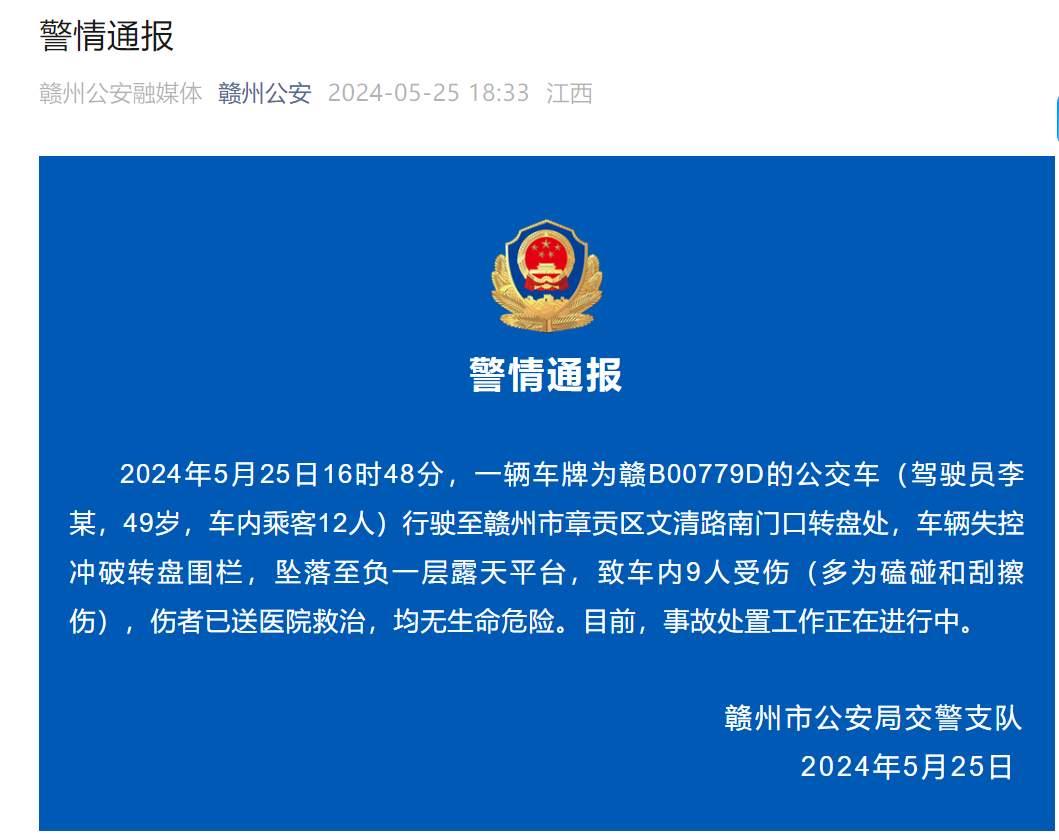 警情通报

赣州公安融媒体 赣州公安 2024-05-25 18:33 江西

警情通报

2024年5月25日16时48分，一辆车牌为赣B00779D的公交车（驾驶员李某，49岁，车内乘客12人）行驶至赣州市章贡区文清路南门口转盘处，车辆失控冲破转盘围栏，坠落至负一层露天平台，致车内9人受伤（多为磕碰和刮擦伤），伤者已送医院救治，均无生命危险。目前，事故处置工作正在进行中。

赣州市公安局交警支队
2024年5月25日